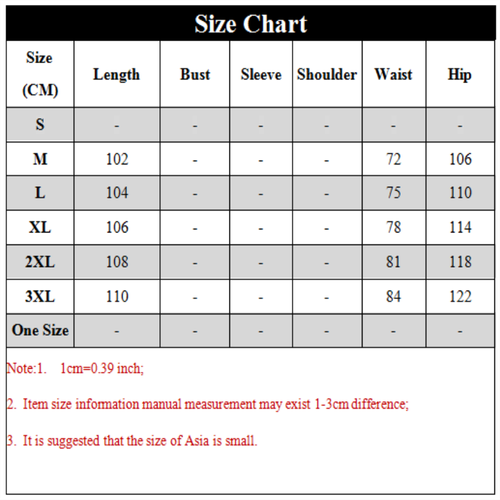 Size Chart

| Size (CM) | Length | Bust | Sleeve | Shoulder | Waist | Hip |
|---|---|---|---|---|---|---|
| S | - | - | - | - | - | - |
| M | 102 | - | - | - | 72 | 106 |
| L | 104 | - | - | - | 75 | 110 |
| XL | 106 | - | - | - | 78 | 114 |
| 2XL | 108 | - | - | - | 81 | 118 |
| 3XL | 110 | - | - | - | 84 | 122 |
| One Size | - | - | - | - | - | - |

Note:1. 1cm=0.39 inch;

2. Item size information manual measurement may exist 1-3cm difference;

3. It is suggested that the size of Asia is small.